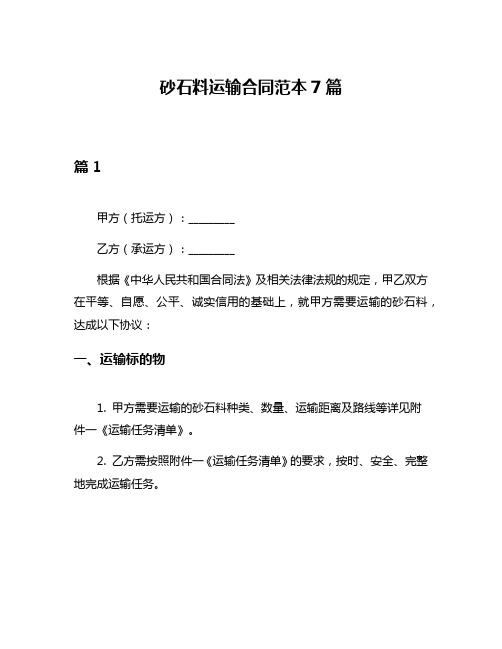 砂石料运输合同范本 7 篇

篇 1

甲方（托运方）：________

乙方（承运方）：________

根据《中华人民共和国合同法》及相关法律法规的规定，甲乙双方在平等、自愿、公平、诚实信用的基础上，就甲方需要运输的砂石料，达成以下协议：

一、运输标的物

1. 甲方需要运输的砂石料种类、数量、运输距离及路线等详见附件一《运输任务清单》。

2. 乙方需按照附件一《运输任务清单》的要求，按时、安全、完整地完成运输任务。